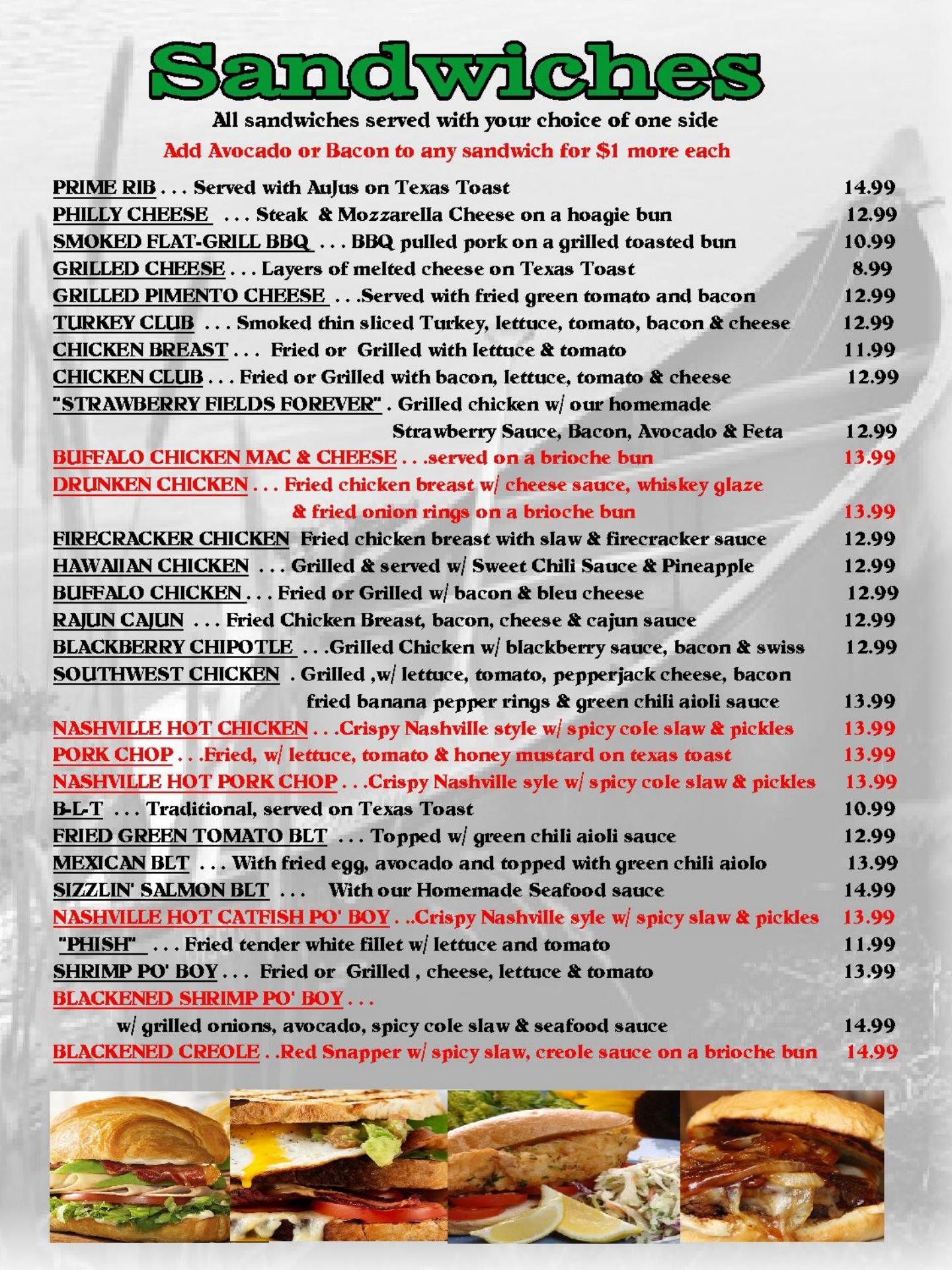 Sandwiches

All sandwiches served with your choice of one side

Add Avocado or Bacon to any sandwich for $1 more each

PRIME RIB . . . Served with AuJus on Texas Toast 14.99
PHILLY CHEESE . . . Steak & Mozzarella Cheese on a hoagie bun 12.99
SMOKED FLAT-GRILL BBQ . . . BBQ pulled pork on a grilled toasted bun 10.99
GRILLED CHEESE . . . Layers of melted cheese on Texas Toast 8.99
GRILLED PIMENTO CHEESE . . .Served with fried green tomato and bacon 12.99
TURKEY CLUB . . . Smoked thin sliced Turkey, lettuce, tomato, bacon & cheese 12.99
CHICKEN BREAST . . . Fried or Grilled with lettuce & tomato 11.99
CHICKEN CLUB . . . Fried or Grilled with bacon, lettuce, tomato & cheese 12.99
"STRAWBERRY FIELDS FOREVER" . Grilled chicken w/ our homemade Strawberry Sauce, Bacon, Avocado & Feta 12.99
BUFFALO CHICKEN MAC & CHEESE . . .served on a brioche bun 13.99
DRUNKEN CHICKEN . . . Fried chicken breast w/ cheese sauce, whiskey glaze & fried onion rings on a brioche bun 13.99
FIRECRACKER CHICKEN Fried chicken breast with slaw & firecracker sauce 12.99
HAWAIIAN CHICKEN . . . Grilled & served w/ Sweet Chili Sauce & Pineapple 12.99
BUFFALO CHICKEN . . . Fried or Grilled w/ bacon & bleu cheese 12.99
RAJUN CAJUN . . . Fried Chicken Breast, bacon, cheese & cajun sauce 12.99
BLACKBERRY CHIPOTLE . . .Grilled Chicken w/ blackberry sauce, bacon & swiss 12.99
SOUTHWEST CHICKEN . Grilled ,w/ lettuce, tomato, pepperjack cheese, bacon fried banana pepper rings & green chili aioli sauce 13.99
NASHVILLE HOT CHICKEN . . .Crispy Nashville style w/ spicy cole slaw & pickles 13.99
PORK CHOP . . .Fried, w/ lettuce, tomato & honey mustard on texas toast 13.99
NASHVILLE HOT PORK CHOP . . .Crispy Nashville syle w/ spicy cole slaw & pickles 13.99
B-L-T . . . Traditional, served on Texas Toast 10.99
FRIED GREEN TOMATO BLT . . . Topped w/ green chili aioli sauce 12.99
MEXICAN BLT . . . With fried egg, avocado and topped with green chili aiolo 13.99
SIZZLIN' SALMON BLT . . . With our Homemade Seafood sauce 14.99
NASHVILLE HOT CATFISH PO' BOY . ..Crispy Nashville syle w/ spicy slaw & pickles 13.99
"PHISH" . . . Fried tender white fillet w/ lettuce and tomato 11.99
SHRIMP PO' BOY . . . Fried or Grilled , cheese, lettuce & tomato 13.99
BLACKENED SHRIMP PO' BOY . . .
w/ grilled onions, avocado, spicy cole slaw & seafood sauce 14.99
BLACKENED CREOLE . .Red Snapper w/ spicy slaw, creole sauce on a brioche bun 14.99